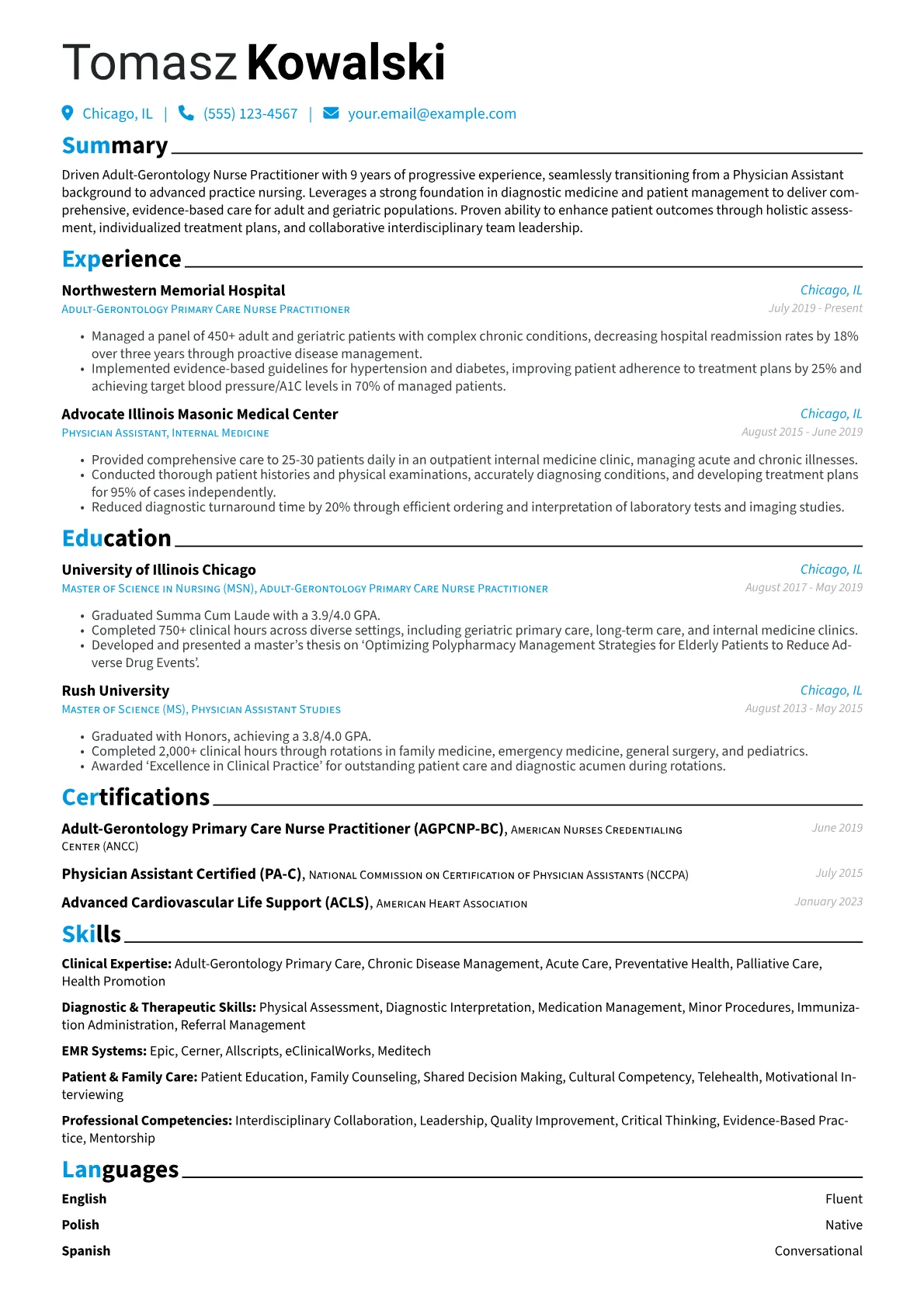 Tomasz Kowalski

Chicago, IL | (555) 123-4567 | your.email@example.com

Summary

Driven Adult-Gerontology Nurse Practitioner with 9 years of progressive experience, seamlessly transitioning from a Physician Assistant background to advanced practice nursing. Leverages a strong foundation in diagnostic medicine and patient management to deliver comprehensive, evidence-based care for adult and geriatric populations. Proven ability to enhance patient outcomes through holistic assessment, individualized treatment plans, and collaborative interdisciplinary team leadership.

Experience

Northwestern Memorial Hospital
Chicago, IL
Adult-Gerontology Primary Care Nurse Practitioner
July 2019 - Present

• Managed a panel of 450+ adult and geriatric patients with complex chronic conditions, decreasing hospital readmission rates by 18% over three years through proactive disease management.
• Implemented evidence-based guidelines for hypertension and diabetes, improving patient adherence to treatment plans by 25% and achieving target blood pressure/A1C levels in 70% of managed patients.

Advocate Illinois Masonic Medical Center
Chicago, IL
Physician Assistant, Internal Medicine
August 2015 - June 2019

• Provided comprehensive care to 25-30 patients daily in an outpatient internal medicine clinic, managing acute and chronic illnesses.
• Conducted thorough patient histories and physical examinations, accurately diagnosing conditions, and developing treatment plans for 95% of cases independently.
• Reduced diagnostic turnaround time by 20% through efficient ordering and interpretation of laboratory tests and imaging studies.

Education

University of Illinois Chicago
Chicago, IL
Master of Science in Nursing (MSN), Adult-Gerontology Primary Care Nurse Practitioner
August 2017 - May 2019

• Graduated Summa Cum Laude with a 3.9/4.0 GPA.
• Completed 750+ clinical hours across diverse settings, including geriatric primary care, long-term care, and internal medicine clinics.
• Developed and presented a master's thesis on 'Optimizing Polypharmacy Management Strategies for Elderly Patients to Reduce Adverse Drug Events'.

Rush University
Chicago, IL
Master of Science (MS), Physician Assistant Studies
August 2013 - May 2015

• Graduated with Honors, achieving a 3.8/4.0 GPA.
• Completed 2,000+ clinical hours through rotations in family medicine, emergency medicine, general surgery, and pediatrics.
• Awarded 'Excellence in Clinical Practice' for outstanding patient care and diagnostic acumen during rotations.

Certifications

Adult-Gerontology Primary Care Nurse Practitioner (AGPCNP-BC), American Nurses Credentialing Center (ANCC)
June 2019

Physician Assistant Certified (PA-C), National Commission on Certification of Physician Assistants (NCCPA)
July 2015

Advanced Cardiovascular Life Support (ACLS), American Heart Association
January 2023

Skills

Clinical Expertise: Adult-Gerontology Primary Care, Chronic Disease Management, Acute Care, Preventative Health, Palliative Care, Health Promotion

Diagnostic & Therapeutic Skills: Physical Assessment, Diagnostic Interpretation, Medication Management, Minor Procedures, Immunization Administration, Referral Management

EMR Systems: Epic, Cerner, Allscripts, eClinicalWorks, Meditech

Patient & Family Care: Patient Education, Family Counseling, Shared Decision Making, Cultural Competency, Telehealth, Motivational Interviewing

Professional Competencies: Interdisciplinary Collaboration, Leadership, Quality Improvement, Critical Thinking, Evidence-Based Practice, Mentorship

Languages

English Fluent
Polish Native
Spanish Conversational